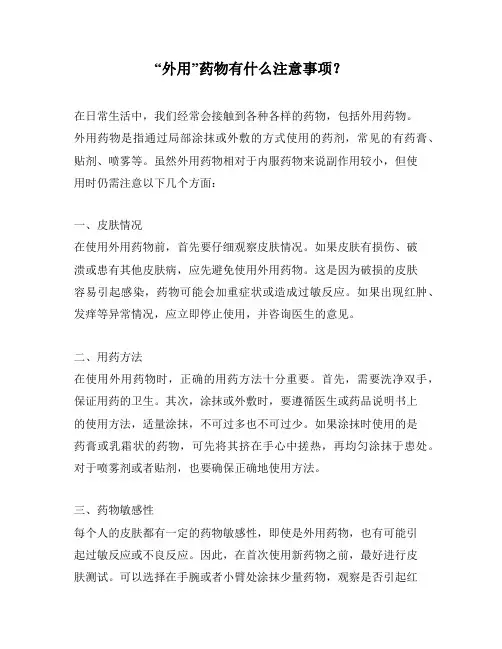 “外用”药物有什么注意事项？

在日常生活中，我们经常会接触到各种各样的药物，包括外用药物。外用药物是指通过局部涂抹或外敷的方式使用的药剂，常见的有药膏、贴剂、喷雾等。虽然外用药物相对于内服药物来说副作用较小，但使用时仍需注意以下几个方面：

一、皮肤情况
在使用外用药物前，首先要仔细观察皮肤情况。如果皮肤有损伤、破溃或患有其他皮肤病，应先避免使用外用药物。这是因为破损的皮肤容易引起感染，药物可能会加重症状或造成过敏反应。如果出现红肿、发痒等异常情况，应立即停止使用，并咨询医生的意见。

二、用药方法
在使用外用药物时，正确的用药方法十分重要。首先，需要洗净双手，保证用药的卫生。其次，涂抹或外敷时，要遵循医生或药品说明书上的使用方法，适量涂抹，不可过多也不可过少。如果涂抹时使用的是药膏或乳霜状的药物，可先将其挤在手心中搓热，再均匀涂抹于患处。对于喷雾剂或者贴剂，也要确保正确地使用方法。

三、药物敏感性
每个人的皮肤都有一定的药物敏感性，即使是外用药物，也有可能引起过敏反应或不良反应。因此，在首次使用新药物之前，最好进行皮肤测试。可以选择在手腕或者小臂处涂抹少量药物，观察是否引起红